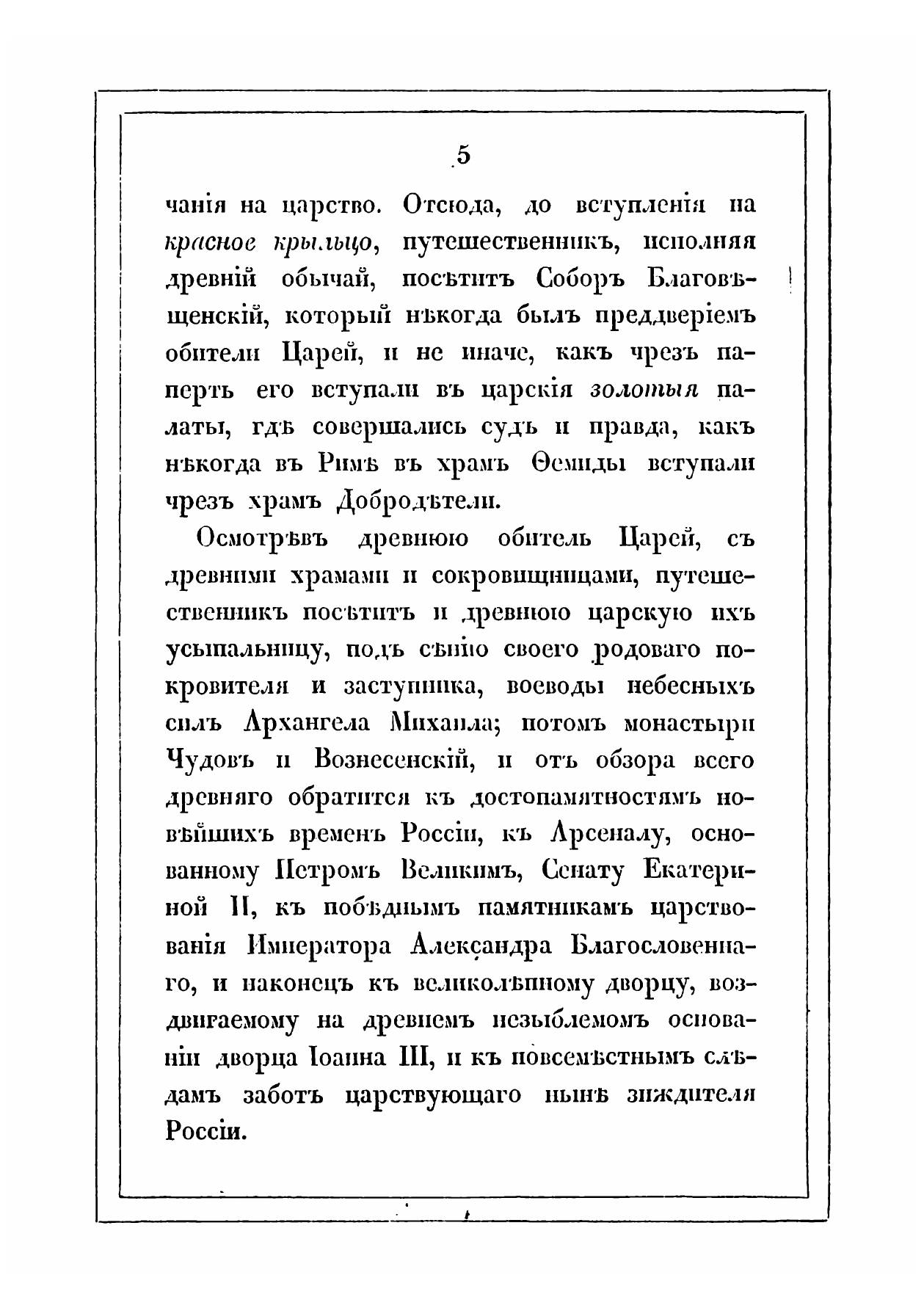 5

чанія на царство. Отсюда, до вступленія на красное крыльцо, путешественникъ, исполняя древній обычай, посѣтитъ Соборъ Благовѣщенскій, который нѣкогда былъ преддверіемъ обители Царей, и не иначе, какъ чрезъ паперть его вступали въ царскія золотыя палаты, гдѣ совершались судъ и правда, какъ нѣкогда въ Римѣ въ храмъ Ѳемиды вступали чрезъ храмъ Добродѣтели.

Осмотрѣвъ древнюю обитель Царей, съ древними храмами и сокровищницами, путешественникъ посѣтитъ и древнюю царскую ихъ усыпальницу, подъ сѣнію своего родоваго покровителя и заступника, воеводы небесныхъ силъ Архангела Михаила; потомъ монастыри Чудовъ и Вознесенскій, и отъ обзора всего древняго обратится къ достопамятностямъ новѣйшихъ временъ Россіи, къ Арсеналу, основанному Петромъ Великимъ, Сенату Екатериной II, къ побѣднымъ памятникамъ царствованія Императора Александра Благословеннаго, и наконецъ къ великолѣпному дворцу, воздвигаемому на древнемъ незыблемомъ основаніи дворца Іоанна III, и къ повсемѣстнымъ слѣдамъ заботъ царствующаго нынѣ зиждителя Россіи.